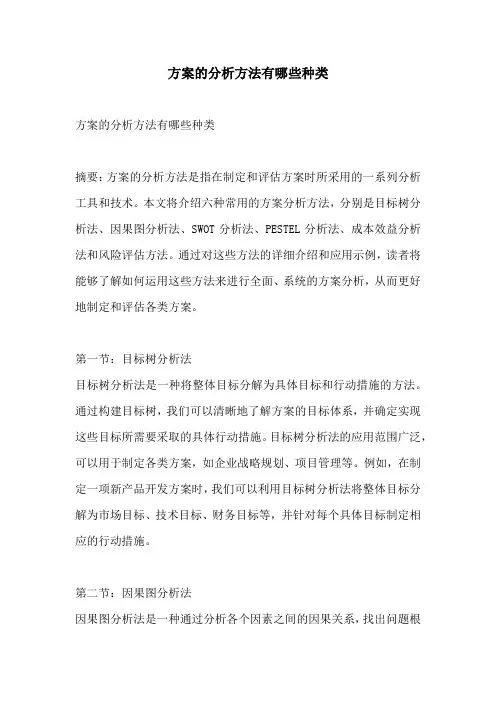 方案的分析方法有哪些种类

方案的分析方法有哪些种类

摘要：方案的分析方法是指在制定和评估方案时所采用的一系列分析工具和技术。本文将介绍六种常用的方案分析方法，分别是目标树分析法、因果图分析法、SWOT 分析法、PESTEL 分析法、成本效益分析法和风险评估方法。通过对这些方法的详细介绍和应用示例，读者将能够了解如何运用这些方法来进行全面、系统的方案分析，从而更好地制定和评估各类方案。

第一节：目标树分析法
目标树分析法是一种将整体目标分解为具体目标和行动措施的方法。通过构建目标树，我们可以清晰地了解方案的目标体系，并确定实现这些目标所需要采取的具体行动措施。目标树分析法的应用范围广泛，可以用于制定各类方案，如企业战略规划、项目管理等。例如，在制定一项新产品开发方案时，我们可以利用目标树分析法将整体目标分解为市场目标、技术目标、财务目标等，并针对每个具体目标制定相应的行动措施。

第二节：因果图分析法
因果图分析法是一种通过分析各个因素之间的因果关系，找出问题根